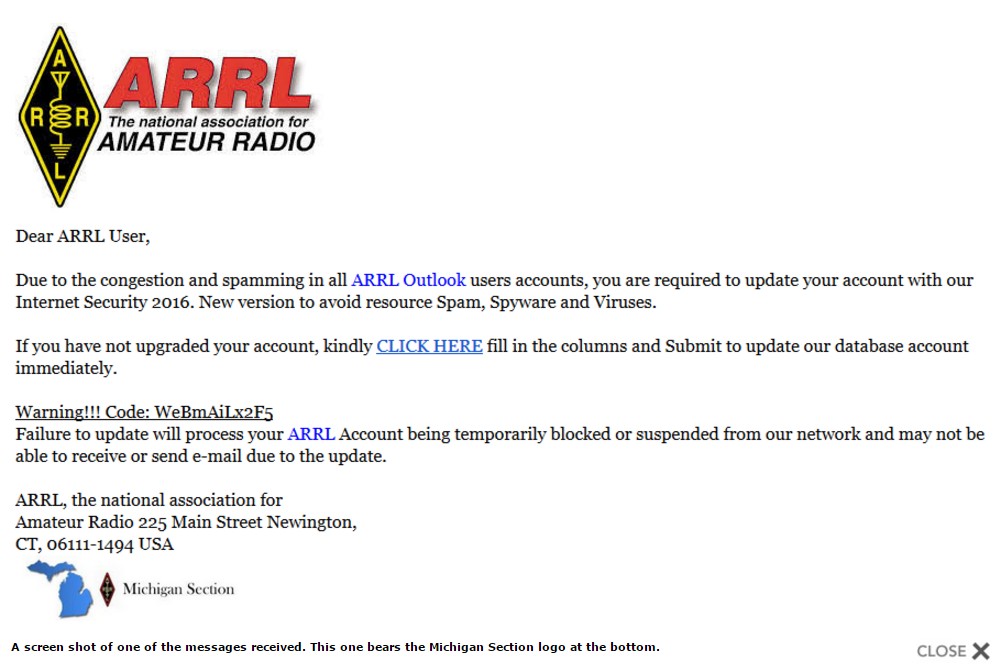 A
R R
L
ARRL
The national association for
AMATEUR RADIO

Dear ARRL User,

Due to the congestion and spamming in all ARRL Outlook users accounts, you are required to update your account with our Internet Security 2016. New version to avoid resource Spam, Spyware and Viruses.

If you have not upgraded your account, kindly CLICK HERE fill in the columns and Submit to update our database account immediately.

Warning!!! Code: WeBmAiLx2F5
Failure to update will process your ARRL Account being temporarily blocked or suspended from our network and may not be able to receive or send e-mail due to the update.

ARRL, the national association for
Amateur Radio 225 Main Street Newington,
CT, 06111-1494 USA

Michigan Section

A screen shot of one of the messages received. This one bears the Michigan Section logo at the bottom.

CLOSE